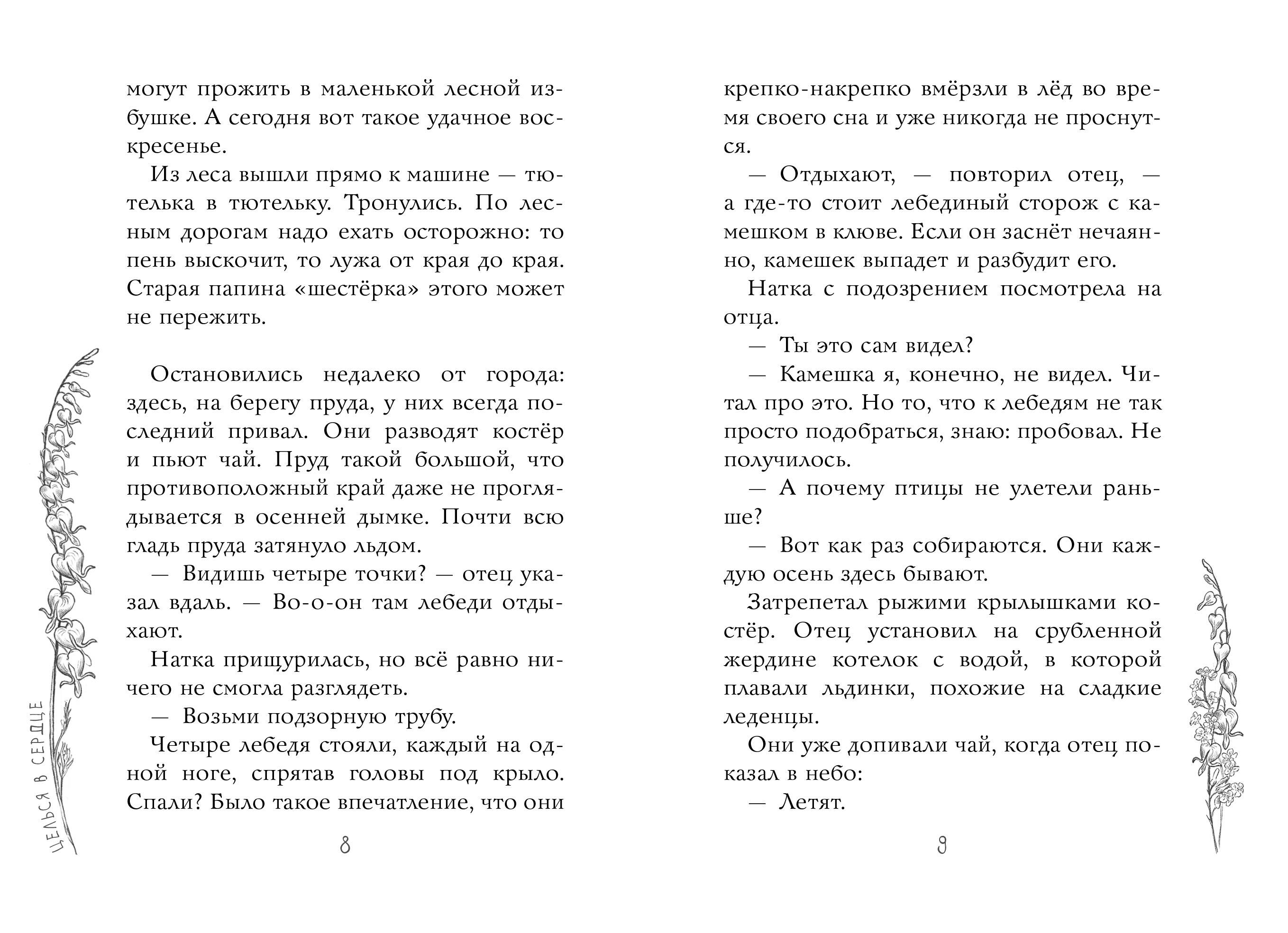 могут прожить в маленькой лесной избушке. А сегодня вот такое удачное воскресенье.

Из леса вышли прямо к машине — тютелька в тютельку. Тронулись. По лесным дорогам надо ехать осторожно: то пень выскочит, то лужа от края до края. Старая папина «шестёрка» этого может не пережить.

Остановились недалеко от города: здесь, на берегу пруда, у них всегда последний привал. Они разводят костёр и пьют чай. Пруд такой большой, что противоположный край даже не проглядывается в осенней дымке. Почти всю гладь пруда затянуло льдом.

— Видишь четыре точки? — отец указал вдаль. — Во-о-он там лебеди отдыхают.

Натка прищурилась, но всё равно ничего не смогла разглядеть.

— Возьми подзорную трубу.

Четыре лебедя стояли, каждый на одной ноге, спрятав головы под крыло. Спали? Было такое впечатление, что они

ЦЕЛЬСЯ В СЕРДЦЕ

8

крепко-накрепко вмёрзли в лёд во время своего сна и уже никогда не проснутся.

— Отдыхают, — повторил отец, — а где-то стоит лебединый сторож с камешком в клюве. Если он заснёт нечаянно, камешек выпадет и разбудит его.

Натка с подозрением посмотрела на отца.

— Ты это сам видел?

— Камешка я, конечно, не видел. Читал про это. Но то, что к лебедям не так просто подобраться, знаю: пробовал. Не получилось.

— А почему птицы не улетели раньше?

— Вот как раз собираются. Они каждую осень здесь бывают.

Затрепетал рыжими крылышками костёр. Отец установил на срубленной жердине котелок с водой, в которой плавали льдинки, похожие на сладкие леденцы.

Они уже допивали чай, когда отец показал в небо:

— Летят.

9